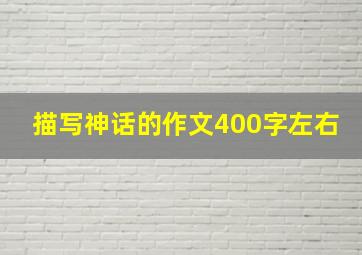 描写神话的作文400字左右